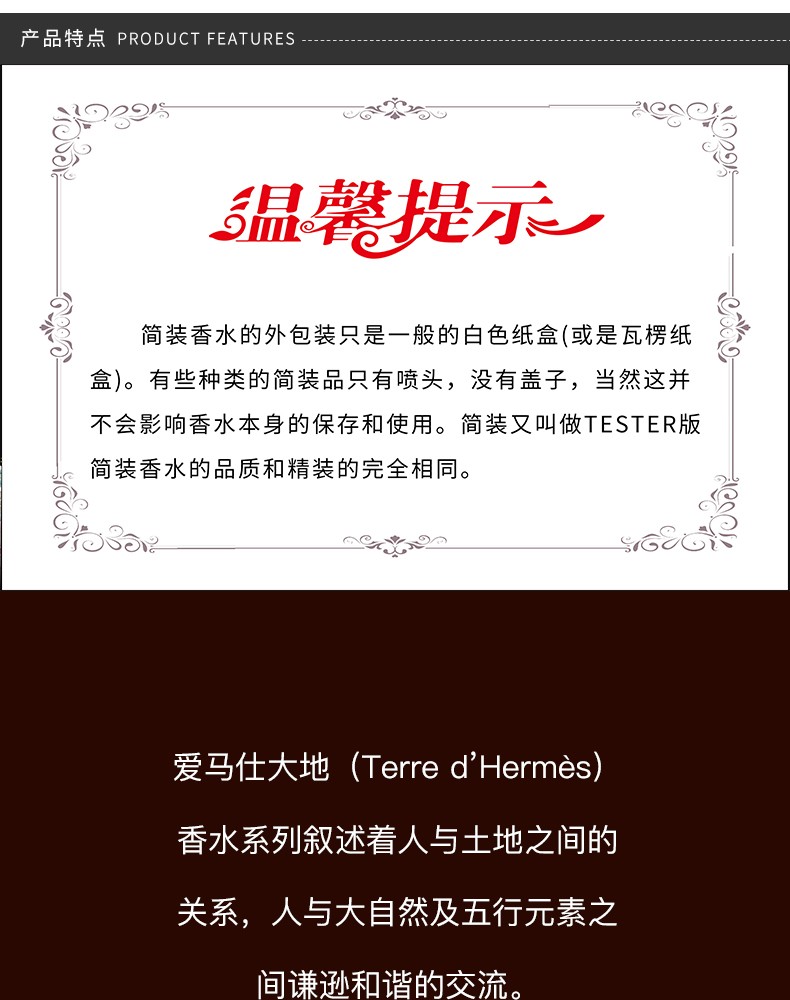 产品特点 PRODUCT FEATURES

温馨提示

简装香水的外包装只是一般的白色纸盒(或是瓦楞纸盒)。有些种类的简装品只有喷头，没有盖子，当然这并不会影响香水本身的保存和使用。简装又叫做TESTER版简装香水的品质和精装的完全相同。

爱马仕大地（Terre d'Hermès）香水系列叙述着人与土地之间的关系，人与大自然及五行元素之间谦逊和谐的交流。